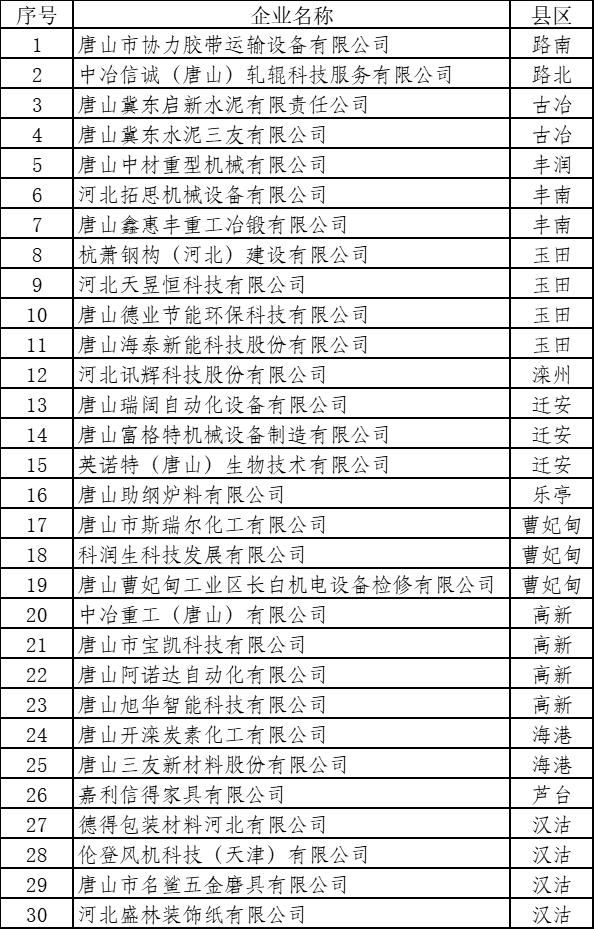 | 序号 | 企业名称 | 县区 |
|---|---|---|
| 1 | 唐山市协力胶带运输设备有限公司 | 路南 |
| 2 | 中冶信诚（唐山）轧辊科技服务有限公司 | 路北 |
| 3 | 唐山冀东启新水泥有限责任公司 | 古冶 |
| 4 | 唐山冀东水泥三友有限公司 | 古冶 |
| 5 | 唐山中材重型机械有限公司 | 丰润 |
| 6 | 河北拓思机械设备有限公司 | 丰南 |
| 7 | 唐山鑫惠丰重工冶锻有限公司 | 丰南 |
| 8 | 杭萧钢构（河北）建设有限公司 | 玉田 |
| 9 | 河北天昱恒科技有限公司 | 玉田 |
| 10 | 唐山德业节能环保科技有限公司 | 玉田 |
| 11 | 唐山海泰新能科技股份有限公司 | 玉田 |
| 12 | 河北讯辉科技股份有限公司 | 滦州 |
| 13 | 唐山瑞阔自动化设备有限公司 | 迁安 |
| 14 | 唐山富格特机械设备制造有限公司 | 迁安 |
| 15 | 英诺特（唐山）生物技术有限公司 | 迁安 |
| 16 | 唐山助纲炉料有限公司 | 乐亭 |
| 17 | 唐山市斯瑞尔化工有限公司 | 曹妃甸 |
| 18 | 科润生科技发展有限公司 | 曹妃甸 |
| 19 | 唐山曹妃甸工业区长白机电设备检修有限公司 | 曹妃甸 |
| 20 | 中冶重工（唐山）有限公司 | 高新 |
| 21 | 唐山市宝凯科技有限公司 | 高新 |
| 22 | 唐山阿诺达自动化有限公司 | 高新 |
| 23 | 唐山旭华智能科技有限公司 | 高新 |
| 24 | 唐山开滦炭素化工有限公司 | 海港 |
| 25 | 唐山三友新材料股份有限公司 | 海港 |
| 26 | 嘉利信得家具有限公司 | 芦台 |
| 27 | 德得包装材料河北有限公司 | 汉沽 |
| 28 | 伦登风机科技（天津）有限公司 | 汉沽 |
| 29 | 唐山市名鲨五金磨具有限公司 | 汉沽 |
| 30 | 河北盛林装饰纸有限公司 | 汉沽 |